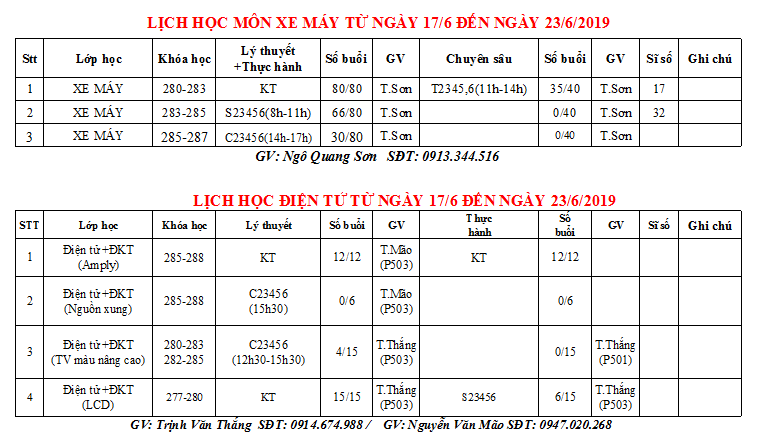 LỊCH HỌC MÔN XE MÁY TỪ NGÀY 17/6 ĐẾN NGÀY 23/6/2019

| Stt | Lớp học | Khóa học | Lý thuyết +Thực hành | Số buổi | GV | Chuyên sâu | Số buổi | GV | Sĩ số | Ghi chú |
|---|---|---|---|---|---|---|---|---|---|---|
| 1 | XE MÁY | 280-283 | KT | 80/80 | T.Sơn | T2345,6(11h-14h) | 35/40 | T.Sơn | 17 | |
| 2 | XE MÁY | 283-285 | S23456(8h-11h) | 66/80 | T.Sơn | | 0/40 | T.Sơn | 32 | |
| 3 | XE MÁY | 285-287 | C23456(14h-17h) | 30/80 | T.Sơn | | 0/40 | T.Sơn | | |

GV: Ngô Quang Sơn SĐT: 0913.344.516

LỊCH HỌC ĐIỆN TỬ TỪ NGÀY 17/6 ĐẾN NGÀY 23/6/2019

| STT | Lớp học | Khóa học | Lý thuyết | Số buổi | GV | Thực hành | Số buổi | GV | Sĩ số | Ghi chú |
|---|---|---|---|---|---|---|---|---|---|---|
| 1 | Điện tử+ĐKT (Amply) | 285-288 | KT | 12/12 | T.Mão (P503) | KT | 12/12 | | | |
| 2 | Điện tử+ĐKT (Nguồn xung) | 285-288 | C23456 (15h30) | 0/6 | T.Mão (P503) | | 0/6 | | | |
| 3 | Điện tử+ĐKT (TV màu nâng cao) | 280-283 282-285 | C23456 (12h30-15h30) | 4/15 | T.Thắng (P503) | | 0/15 | T.Thắng (P501) | | |
| 4 | Điện tử+ĐKT (LCD) | 277-280 | KT | 15/15 | T.Thắng (P503) | S23456 | 6/15 | T.Thắng (P503) | | |

GV: Trịnh Văn Thắng SĐT: 0914.674.988 / GV: Nguyễn Văn Mão SĐT: 0947.020.268